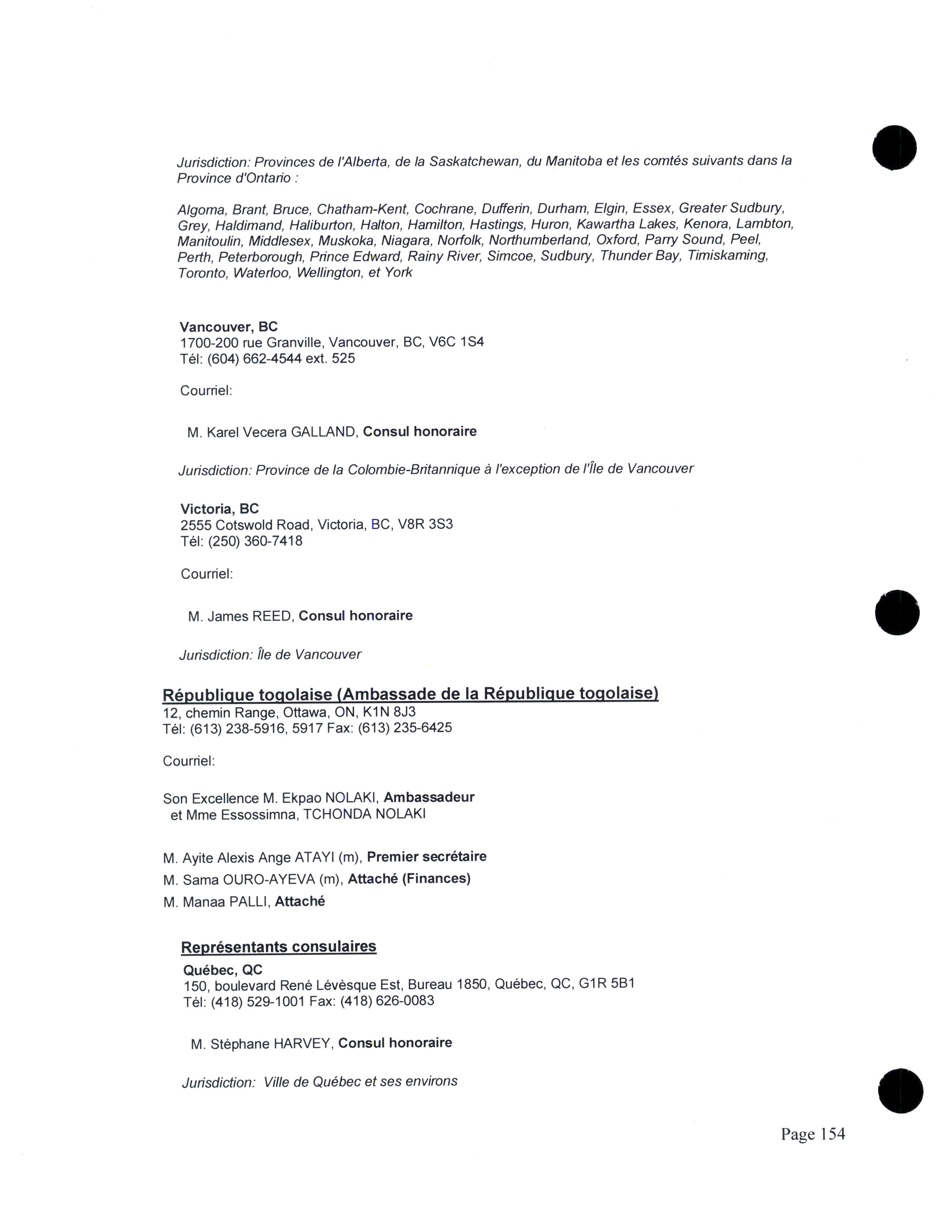 Jurisdiction: Provinces de l'Alberta, de la Saskatchewan, du Manitoba et les comtés suivants dans la Province d'Ontario :

Algoma, Brant, Bruce, Chatham-Kent, Cochrane, Dufferin, Durham, Elgin, Essex, Greater Sudbury, Grey, Haldimand, Haliburton, Halton, Hamilton, Hastings, Huron, Kawartha Lakes, Kenora, Lambton, Manitoulin, Middlesex, Muskoka, Niagara, Norfolk, Northumberland, Oxford, Parry Sound, Peel, Perth, Peterborough, Prince Edward, Rainy River, Simcoe, Sudbury, Thunder Bay, Timiskaming, Toronto, Waterloo, Wellington, et York

Vancouver, BC
1700-200 rue Granville, Vancouver, BC, V6C 1S4
Tél: (604) 662-4544 ext. 525

Courriel:

M. Karel Vecera GALLAND, Consul honoraire

Jurisdiction: Province de la Colombie-Britannique à l'exception de l'Île de Vancouver

Victoria, BC
2555 Cotswold Road, Victoria, BC, V8R 3S3
Tél: (250) 360-7418

Courriel:

M. James REED, Consul honoraire

Jurisdiction: Île de Vancouver

République togolaise (Ambassade de la République togolaise)
12, chemin Range, Ottawa, ON, K1N 8J3
Tél: (613) 238-5916, 5917 Fax: (613) 235-6425

Courriel:

Son Excellence M. Ekpao NOLAKI, Ambassadeur
et Mme Essossimna, TCHONDA NOLAKI

M. Ayite Alexis Ange ATAYI (m), Premier secrétaire
M. Sama OURO-AYEVA (m), Attaché (Finances)
M. Manaa PALLI, Attaché

Représentants consulaires
Québec, QC
150, boulevard René Lévèsque Est, Bureau 1850, Québec, QC, G1R 5B1
Tél: (418) 529-1001 Fax: (418) 626-0083

M. Stéphane HARVEY, Consul honoraire

Jurisdiction: Ville de Québec et ses environs

Page 154